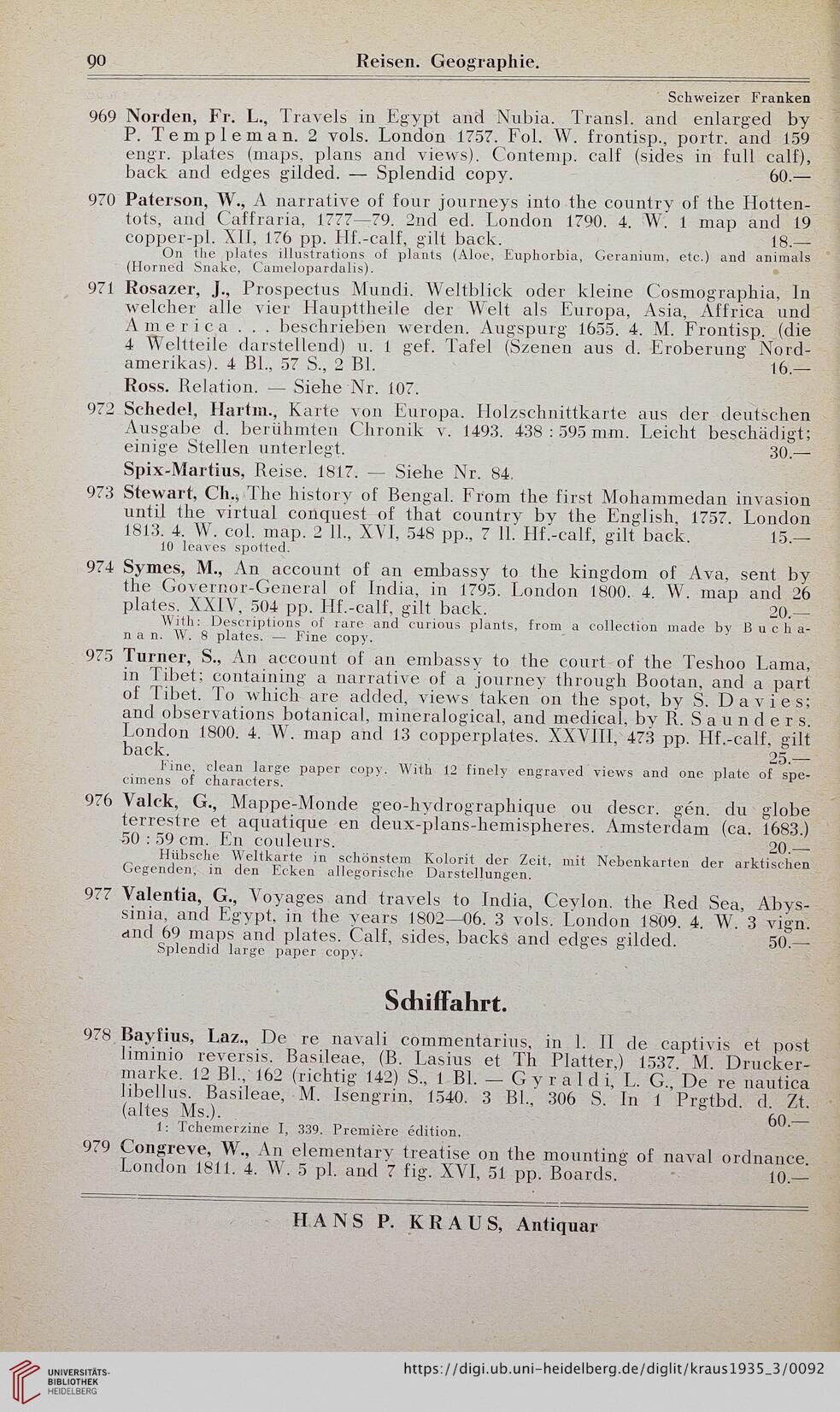 90 Reisen. Geographie.

Schweizer Franken

969 Norden, Fr. L., Travels in Egypt and Nubia. Transl. and enlarged by P. Templeman. 2 vols. London 1757. Fol. W. frontisp., portr. and 159 engr. plates (maps, plans and views). Contemp. calf (sides in full calf), back and edges gilded. — Splendid copy. 60.—

970 Paterson, W., A narrative of four journeys into the country of the Hottentots, and Caffraria, 1777—79. 2nd ed. London 1790. 4. W. 1 map and 19 copper-pl. XII, 176 pp. Hf.-calf, gilt back. 18.—
On the plates illustrations of plants (Aloe, Euphorbia, Geranium, etc.) and animals (Horned Snake, Camelopardalis).

971 Rosazer, J., Prospectus Mundi. Weltblick oder kleine Cosmographia, In welcher alle vier Haupttheile der Welt als Europa, Asia, Affrica und America . . . beschrieben werden. Augspurg 1655. 4. M. Frontisp. (die 4 Weltteile darstellend) u. 1 gef. Tafel (Szenen aus d. Eroberung Nordamerikas). 4 Bl., 57 S., 2 Bl. 16.—

Ross. Relation. — Siehe Nr. 107.

972 Schedel, Hartm., Karte von Europa. Holzschnittkarte aus der deutschen Ausgabe d. berühmten Chronik v. 1493. 438 : 595 mm. Leicht beschädigt; einige Stellen unterlegt. 30.—

Spix-Martius, Reise. 1817. — Siehe Nr. 84.

973 Stewart, Ch., The history of Bengal. From the first Mohammedan invasion until the virtual conquest of that country by the English, 1757. London 1813. 4. W. col. map. 2 ll., XVI, 548 pp., 7 ll. Hf.-calf, gilt back. 15.—
10 leaves spotted.

974 Symes, M., An account of an embassy to the kingdom of Ava, sent by the Governor-General of India, in 1795. London 1800. 4. W. map and 26 plates. XXIV, 504 pp. Hf.-calf, gilt back. 20.—
With: Descriptions of rare and curious plants, from a collection made by Buchanan. W. 8 plates. — Fine copy.

975 Turner, S., An account of an embassy to the court of the Teshoo Lama, in Tibet; containing a narrative of a journey through Bootan, and a part of Tibet. To which are added, views taken on the spot, by S. Davies; and observations botanical, mineralogical, and medical, by R. Saunders. London 1800. 4. W. map and 13 copperplates. XXVIII, 473 pp. Hf.-calf, gilt back. 25.—
Fine, clean large paper copy. With 12 finely engraved views and one plate of specimens of characters.

976 Valck, G., Mappe-Monde geo-hydrographique ou descr. gén. du globe terrestre et aquatique en deux-plans-hemispheres. Amsterdam (ca. 1683.) 50 : 59 cm. En couleurs. 20.—
Hübsche Weltkarte in schönstem Kolorit der Zeit, mit Nebenkarten der arktischen Gegenden, in den Ecken allegorische Darstellungen.

977 Valentia, G., Voyages and travels to India, Ceylon. the Red Sea, Abyssinia, and Egypt, in the years 1802—06. 3 vols. London 1809. 4. W. 3 vign. and 69 maps and plates. Calf, sides, backs and edges gilded. 50.—
Splendid large paper copy.

Schiffahrt.

978 Bayfius, Laz., De re navali commentarius, in l. II de captivis et post liminio reversis. Basileae, (B. Lasius et Th Platter,) 1537. M. Druckermarke. 12 Bl., 162 (richtig 142) S., 1 Bl. — Gyraldi, L. G., De re nautica libellus. Basileae, M. Isengrin, 1540. 3 Bl., 306 S. In 1 Prgtbd. d. Zt. (altes Ms.). 60.—
1: Tchemerzine I, 339. Première édition.

979 Congreve, W., An elementary treatise on the mounting of naval ordnance. London 1811. 4. W. 5 pl. and 7 fig. XVI, 51 pp. Boards. 10.—

HANS P. KRAUS, Antiquar

UNIVERSITÄTS-BIBLIOTHEK HEIDELBERG https://digi.ub.uni-heidelberg.de/diglit/kraus1935_3/0092